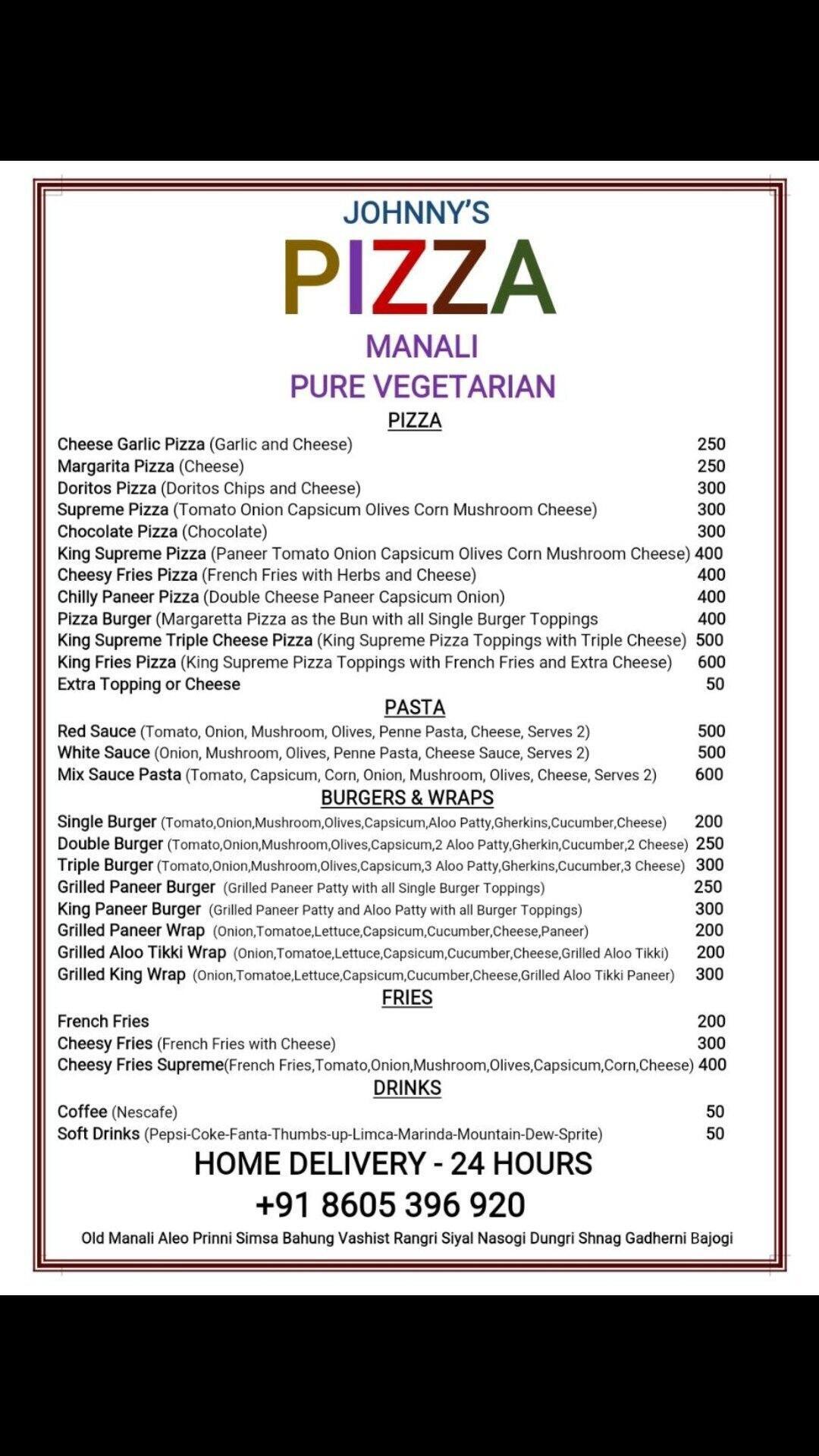 JOHNNY'S

PIZZA

MANALI

PURE VEGETARIAN

PIZZA

Cheese Garlic Pizza (Garlic and Cheese) 250
Margarita Pizza (Cheese) 250
Doritos Pizza (Doritos Chips and Cheese) 300
Supreme Pizza (Tomato Onion Capsicum Olives Corn Mushroom Cheese) 300
Chocolate Pizza (Chocolate) 300
King Supreme Pizza (Paneer Tomato Onion Capsicum Olives Corn Mushroom Cheese) 400
Cheesy Fries Pizza (French Fries with Herbs and Cheese) 400
Chilly Paneer Pizza (Double Cheese Paneer Capsicum Onion) 400
Pizza Burger (Margaretta Pizza as the Bun with all Single Burger Toppings 400
King Supreme Triple Cheese Pizza (King Supreme Pizza Toppings with Triple Cheese) 500
King Fries Pizza (King Supreme Pizza Toppings with French Fries and Extra Cheese) 600
Extra Topping or Cheese 50

PASTA

Red Sauce (Tomato, Onion, Mushroom, Olives, Penne Pasta, Cheese, Serves 2) 500
White Sauce (Onion, Mushroom, Olives, Penne Pasta, Cheese Sauce, Serves 2) 500
Mix Sauce Pasta (Tomato, Capsicum, Corn, Onion, Mushroom, Olives, Cheese, Serves 2) 600

BURGERS & WRAPS

Single Burger (Tomato,Onion,Mushroom,Olives,Capsicum,Aloo Patty,Gherkins,Cucumber,Cheese) 200
Double Burger (Tomato,Onion,Mushroom,Olives,Capsicum,2 Aloo Patty,Gherkin,Cucumber,2 Cheese) 250
Triple Burger (Tomato,Onion,Mushroom,Olives,Capsicum,3 Aloo Patty,Gherkins,Cucumber,3 Cheese) 300
Grilled Paneer Burger (Grilled Paneer Patty with all Single Burger Toppings) 250
King Paneer Burger (Grilled Paneer Patty and Aloo Patty with all Burger Toppings) 300
Grilled Paneer Wrap (Onion,Tomatoe,Lettuce,Capsicum,Cucumber,Cheese,Paneer) 200
Grilled Aloo Tikki Wrap (Onion,Tomatoe,Lettuce,Capsicum,Cucumber,Cheese,Grilled Aloo Tikki) 200
Grilled King Wrap (Onion,Tomatoe,Lettuce,Capsicum,Cucumber,Cheese,Grilled Aloo Tikki Paneer) 300

FRIES

French Fries 200
Cheesy Fries (French Fries with Cheese) 300
Cheesy Fries Supreme(French Fries,Tomato,Onion,Mushroom,Olives,Capsicum,Corn,Cheese) 400

DRINKS

Coffee (Nescafe) 50
Soft Drinks (Pepsi-Coke-Fanta-Thumbs-up-Limca-Marinda-Mountain-Dew-Sprite) 50

HOME DELIVERY - 24 HOURS

+91 8605 396 920

Old Manali Aleo Prinni Simsa Bahung Vashist Rangri Siyal Nasogi Dungri Shnag Gadherni Bajogi